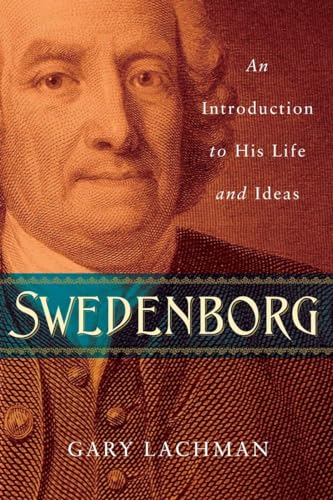 An Introduction to His Life and Ideas

SWEDENBORG

GARY LACHMAN